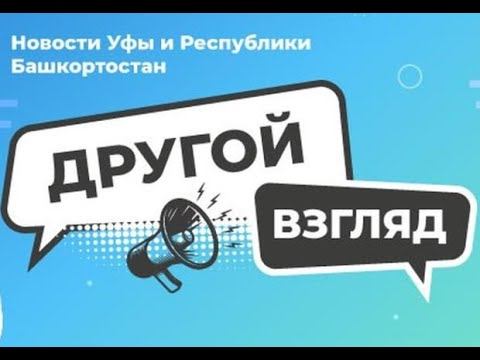 Новости Уфы и Республики Башкортостан

ДРУГОЙ

ВЗГЛЯД